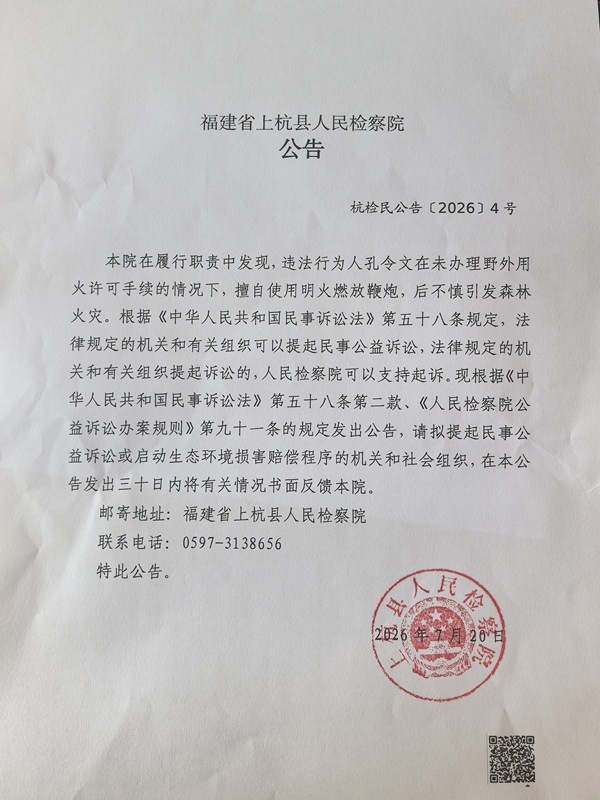 福建省上杭县人民检察院
公告

杭检民公告〔2026〕4号

本院在履行职责中发现，违法行为人孔令文在未办理野外用火许可手续的情况下，擅自使用明火燃放鞭炮，后不慎引发森林火灾。根据《中华人民共和国民事诉讼法》第五十八条规定，法律规定的机关和有关组织可以提起民事公益诉讼，法律规定的机关和有关组织提起诉讼的，人民检察院可以支持起诉。现根据《中华人民共和国民事诉讼法》第五十八条第二款、《人民检察院公益诉讼办案规则》第九十一条的规定发出公告，请拟提起民事公益诉讼或启动生态环境损害赔偿程序的机关和社会组织，在本公告发出三十日内将有关情况书面反馈本院。

邮寄地址：福建省上杭县人民检察院

联系电话：0597-3138656

特此公告。

上杭县人民检察院

2026年7月20日